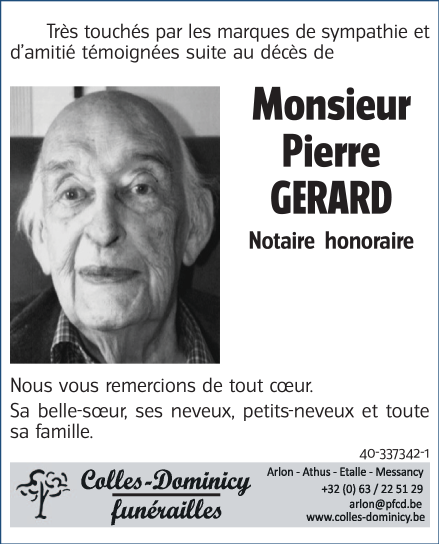 Très touchés par les marques de sympathie et d'amitié témoignées suite au décès de

Monsieur
Pierre
GERARD

Notaire honoraire

Nous vous remercions de tout cœur.

Sa belle-sœur, ses neveux, petits-neveux et toute sa famille.

40-337342-1

Colles-Dominicy
funérailles

Arlon - Athus - Etalle - Messancy
+32 (0) 63 / 22 51 29
arlon@pfcd.be
www.colles-dominicy.be